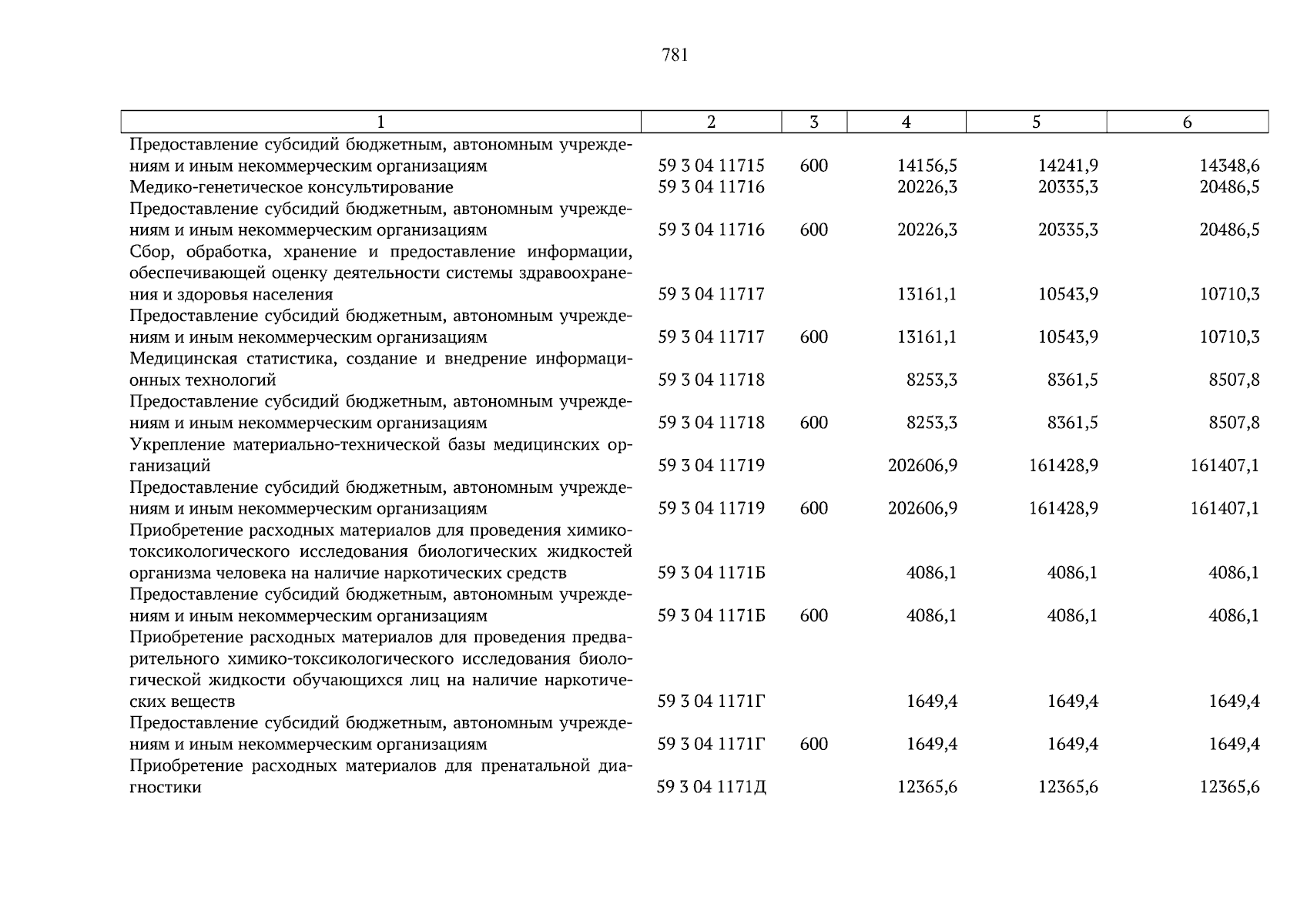 781

| 1 | 2 | 3 | 4 | 5 | 6 |
|---|---|---|---|---|---|
| Предоставление субсидий бюджетным, автономным учреждениям и иным некоммерческим организациям | 59 3 04 11715 | 600 | 14156,5 | 14241,9 | 14348,6 |
| Медико-генетическое консультирование | 59 3 04 11716 | | 20226,3 | 20335,3 | 20486,5 |
| Предоставление субсидий бюджетным, автономным учреждениям и иным некоммерческим организациям | 59 3 04 11716 | 600 | 20226,3 | 20335,3 | 20486,5 |
| Сбор, обработка, хранение и предоставление информации, обеспечивающей оценку деятельности системы здравоохранения и здоровья населения | 59 3 04 11717 | | 13161,1 | 10543,9 | 10710,3 |
| Предоставление субсидий бюджетным, автономным учреждениям и иным некоммерческим организациям | 59 3 04 11717 | 600 | 13161,1 | 10543,9 | 10710,3 |
| Медицинская статистика, создание и внедрение информационных технологий | 59 3 04 11718 | | 8253,3 | 8361,5 | 8507,8 |
| Предоставление субсидий бюджетным, автономным учреждениям и иным некоммерческим организациям | 59 3 04 11718 | 600 | 8253,3 | 8361,5 | 8507,8 |
| Укрепление материально-технической базы медицинских организаций | 59 3 04 11719 | | 202606,9 | 161428,9 | 161407,1 |
| Предоставление субсидий бюджетным, автономным учреждениям и иным некоммерческим организациям | 59 3 04 11719 | 600 | 202606,9 | 161428,9 | 161407,1 |
| Приобретение расходных материалов для проведения химико-токсикологического исследования биологических жидкостей организма человека на наличие наркотических средств | 59 3 04 1171Б | | 4086,1 | 4086,1 | 4086,1 |
| Предоставление субсидий бюджетным, автономным учреждениям и иным некоммерческим организациям | 59 3 04 1171Б | 600 | 4086,1 | 4086,1 | 4086,1 |
| Приобретение расходных материалов для проведения предварительного химико-токсикологического исследования биологической жидкости обучающихся лиц на наличие наркотических веществ | 59 3 04 1171Г | | 1649,4 | 1649,4 | 1649,4 |
| Предоставление субсидий бюджетным, автономным учреждениям и иным некоммерческим организациям | 59 3 04 1171Г | 600 | 1649,4 | 1649,4 | 1649,4 |
| Приобретение расходных материалов для пренатальной диагностики | 59 3 04 1171Д | | 12365,6 | 12365,6 | 12365,6 |